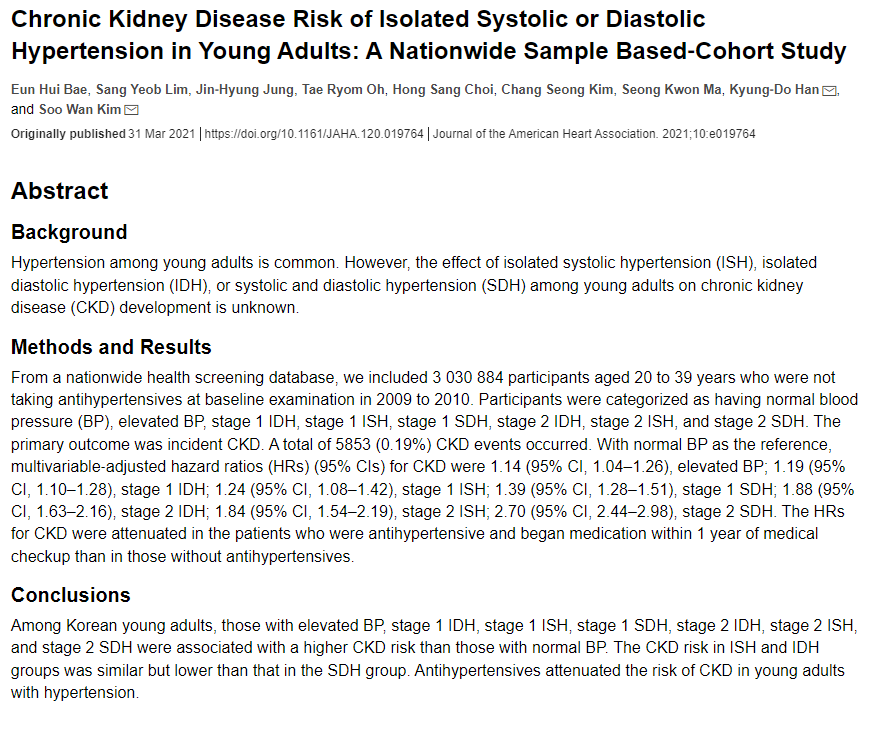 Chronic Kidney Disease Risk of Isolated Systolic or Diastolic Hypertension in Young Adults: A Nationwide Sample Based-Cohort Study

Eun Hui Bae, Sang Yeob Lim, Jin-Hyung Jung, Tae Ryom Oh, Hong Sang Choi, Chang Seong Kim, Seong Kwon Ma, Kyung-Do Han, and Soo Wan Kim

Originally published 31 Mar 2021 | https://doi.org/10.1161/JAHA.120.019764 | Journal of the American Heart Association. 2021;10:e019764

Abstract

Background

Hypertension among young adults is common. However, the effect of isolated systolic hypertension (ISH), isolated diastolic hypertension (IDH), or systolic and diastolic hypertension (SDH) among young adults on chronic kidney disease (CKD) development is unknown.

Methods and Results

From a nationwide health screening database, we included 3 030 884 participants aged 20 to 39 years who were not taking antihypertensives at baseline examination in 2009 to 2010. Participants were categorized as having normal blood pressure (BP), elevated BP, stage 1 IDH, stage 1 ISH, stage 1 SDH, stage 2 IDH, stage 2 ISH, and stage 2 SDH. The primary outcome was incident CKD. A total of 5853 (0.19%) CKD events occurred. With normal BP as the reference, multivariable-adjusted hazard ratios (HRs) (95% CIs) for CKD were 1.14 (95% CI, 1.04–1.26), elevated BP; 1.19 (95% CI, 1.10–1.28), stage 1 IDH; 1.24 (95% CI, 1.08–1.42), stage 1 ISH; 1.39 (95% CI, 1.28–1.51), stage 1 SDH; 1.88 (95% CI, 1.63–2.16), stage 2 IDH; 1.84 (95% CI, 1.54–2.19), stage 2 ISH; 2.70 (95% CI, 2.44–2.98), stage 2 SDH. The HRs for CKD were attenuated in the patients who were antihypertensive and began medication within 1 year of medical checkup than in those without antihypertensives.

Conclusions

Among Korean young adults, those with elevated BP, stage 1 IDH, stage 1 ISH, stage 1 SDH, stage 2 IDH, stage 2 ISH, and stage 2 SDH were associated with a higher CKD risk than those with normal BP. The CKD risk in ISH and IDH groups was similar but lower than that in the SDH group. Antihypertensives attenuated the risk of CKD in young adults with hypertension.